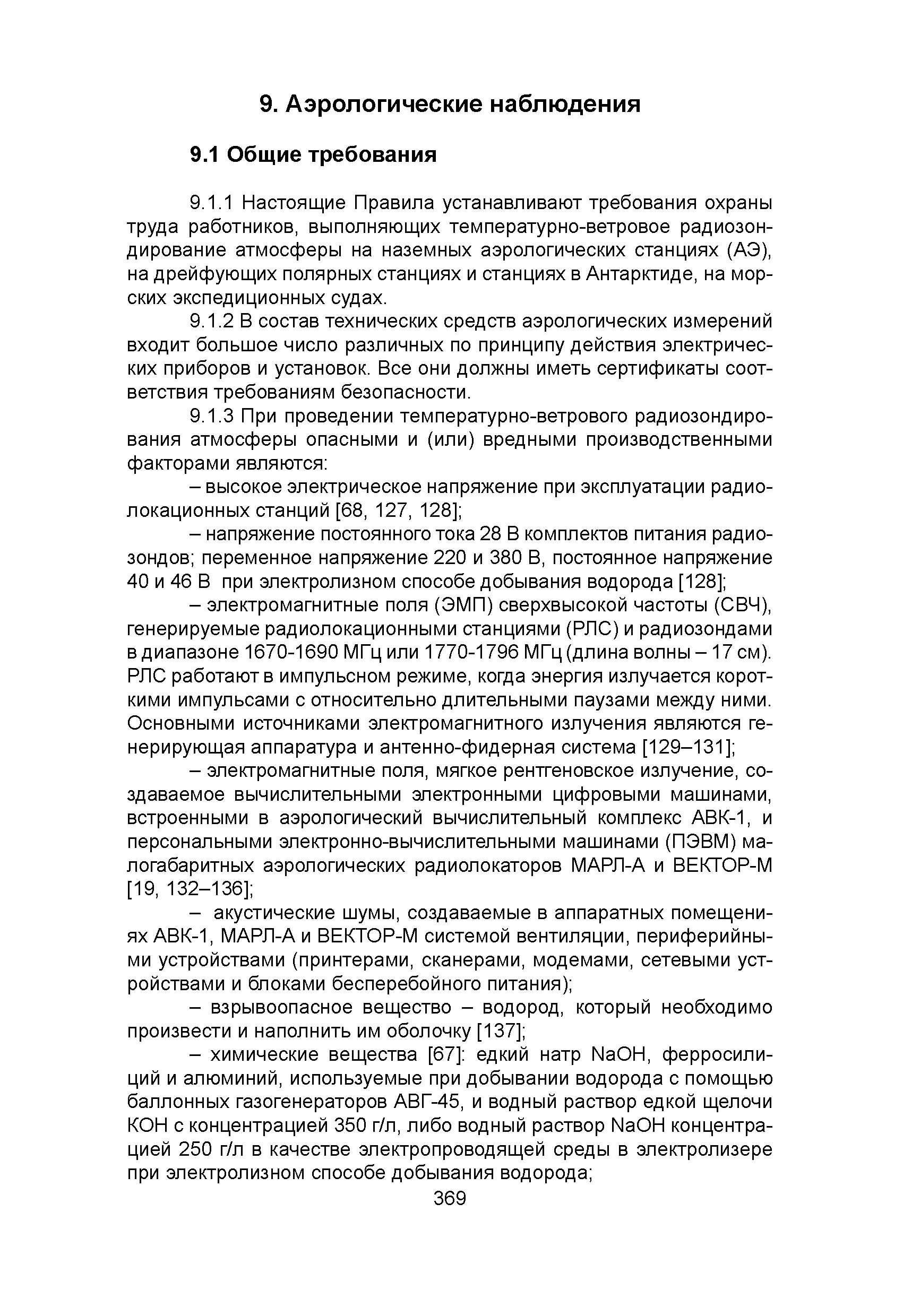 9. Аэрологические наблюдения

9.1 Общие требования

9.1.1 Настоящие Правила устанавливают требования охраны труда работников, выполняющих температурно-ветровое радиозондирование атмосферы на наземных аэрологических станциях (АЭ), на дрейфующих полярных станциях и станциях в Антарктиде, на морских экспедиционных судах.

9.1.2 В состав технических средств аэрологических измерений входит большое число различных по принципу действия электрических приборов и установок. Все они должны иметь сертификаты соответствия требованиям безопасности.

9.1.3 При проведении температурно-ветрового радиозондирования атмосферы опасными и (или) вредными производственными факторами являются:

– высокое электрическое напряжение при эксплуатации радиолокационных станций [68, 127, 128];

– напряжение постоянного тока 28 В комплектов питания радиозондов; переменное напряжение 220 и 380 В, постоянное напряжение 40 и 46 В при электролизном способе добывания водорода [128];

– электромагнитные поля (ЭМП) сверхвысокой частоты (СВЧ), генерируемые радиолокационными станциями (РЛС) и радиозондами в диапазоне 1670-1690 МГц или 1770-1796 МГц (длина волны – 17 см). РЛС работают в импульсном режиме, когда энергия излучается короткими импульсами с относительно длительными паузами между ними. Основными источниками электромагнитного излучения являются генерирующая аппаратура и антенно-фидерная система [129–131];

– электромагнитные поля, мягкое рентгеновское излучение, создаваемое вычислительными электронными цифровыми машинами, встроенными в аэрологический вычислительный комплекс АВК-1, и персональными электронно-вычислительными машинами (ПЭВМ) малогабаритных аэрологических радиолокаторов МАРЛ-А и ВЕКТОР-М [19, 132–136];

– акустические шумы, создаваемые в аппаратных помещениях АВК-1, МАРЛ-А и ВЕКТОР-М системой вентиляции, периферийными устройствами (принтерами, сканерами, модемами, сетевыми устройствами и блоками бесперебойного питания);

– взрывоопасное вещество – водород, который необходимо произвести и наполнить им оболочку [137];

– химические вещества [67]: едкий натр NaOH, ферросилиций и алюминий, используемые при добывании водорода с помощью баллонных газогенераторов АВГ-45, и водный раствор едкой щелочи КОН с концентрацией 350 г/л, либо водный раствор NaOH концентрацией 250 г/л в качестве электропроводящей среды в электролизере при электролизном способе добывания водорода;

369